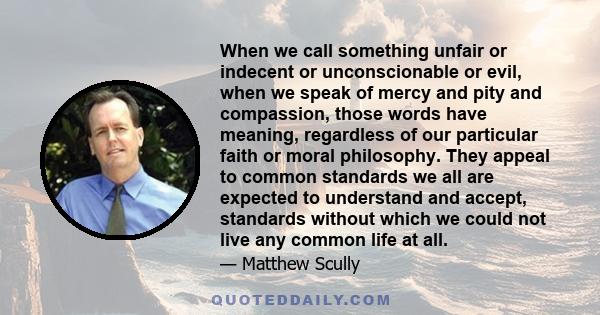 When we call something unfair or indecent or unconscionable or evil, when we speak of mercy and pity and compassion, those words have meaning, regardless of our particular faith or moral philosophy. They appeal to common standards we all are expected to understand and accept, standards without which we could not live any common life at all.

— Matthew Scully

QUOTEDDAILY.COM